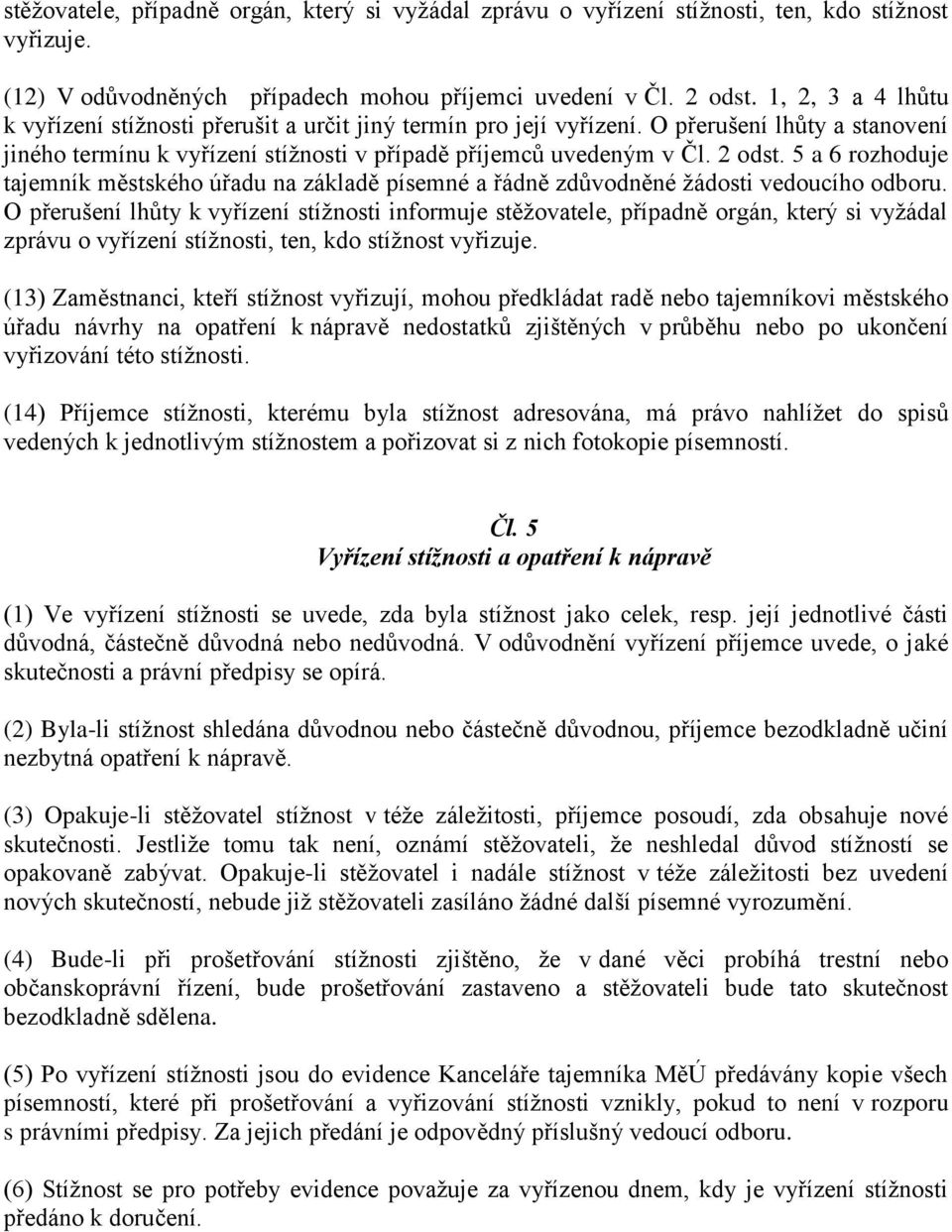 stěžovatele, případně orgán, který si vyžádal zprávu o vyřízení stížnosti, ten, kdo stížnost vyřizuje.

(12) V odůvodněných případech mohou příjemci uvedení v Čl. 2 odst. 1, 2, 3 a 4 lhůtu k vyřízení stížnosti přerušit a určit jiný termín pro její vyřízení. O přerušení lhůty a stanovení jiného termínu k vyřízení stížnosti v případě příjemců uvedeným v Čl. 2 odst. 5 a 6 rozhoduje tajemník městského úřadu na základě písemné a řádně zdůvodněné žádosti vedoucího odboru. O přerušení lhůty k vyřízení stížnosti informuje stěžovatele, případně orgán, který si vyžádal zprávu o vyřízení stížnosti, ten, kdo stížnost vyřizuje.

(13) Zaměstnanci, kteří stížnost vyřizují, mohou předkládat radě nebo tajemníkovi městského úřadu návrhy na opatření k nápravě nedostatků zjištěných v průběhu nebo po ukončení vyřizování této stížnosti.

(14) Příjemce stížnosti, kterému byla stížnost adresována, má právo nahlížet do spisů vedených k jednotlivým stížnostem a pořizovat si z nich fotokopie písemností.

Čl. 5
Vyřízení stížnosti a opatření k nápravě

(1) Ve vyřízení stížnosti se uvede, zda byla stížnost jako celek, resp. její jednotlivé části důvodná, částečně důvodná nebo nedůvodná. V odůvodnění vyřízení příjemce uvede, o jaké skutečnosti a právní předpisy se opírá.

(2) Byla-li stížnost shledána důvodnou nebo částečně důvodnou, příjemce bezodkladně učiní nezbytná opatření k nápravě.

(3) Opakuje-li stěžovatel stížnost v téže záležitosti, příjemce posoudí, zda obsahuje nové skutečnosti. Jestliže tomu tak není, oznámí stěžovateli, že neshledal důvod stížností se opakovaně zabývat. Opakuje-li stěžovatel i nadále stížnost v téže záležitosti bez uvedení nových skutečností, nebude již stěžovateli zasíláno žádné další písemné vyrozumění.

(4) Bude-li při prošetřování stížnosti zjištěno, že v dané věci probíhá trestní nebo občanskoprávní řízení, bude prošetřování zastaveno a stěžovateli bude tato skutečnost bezodkladně sdělena.

(5) Po vyřízení stížnosti jsou do evidence Kanceláře tajemníka MěÚ předávány kopie všech písemností, které při prošetřování a vyřizování stížnosti vznikly, pokud to není v rozporu s právními předpisy. Za jejich předání je odpovědný příslušný vedoucí odboru.

(6) Stížnost se pro potřeby evidence považuje za vyřízenou dnem, kdy je vyřízení stížnosti předáno k doručení.